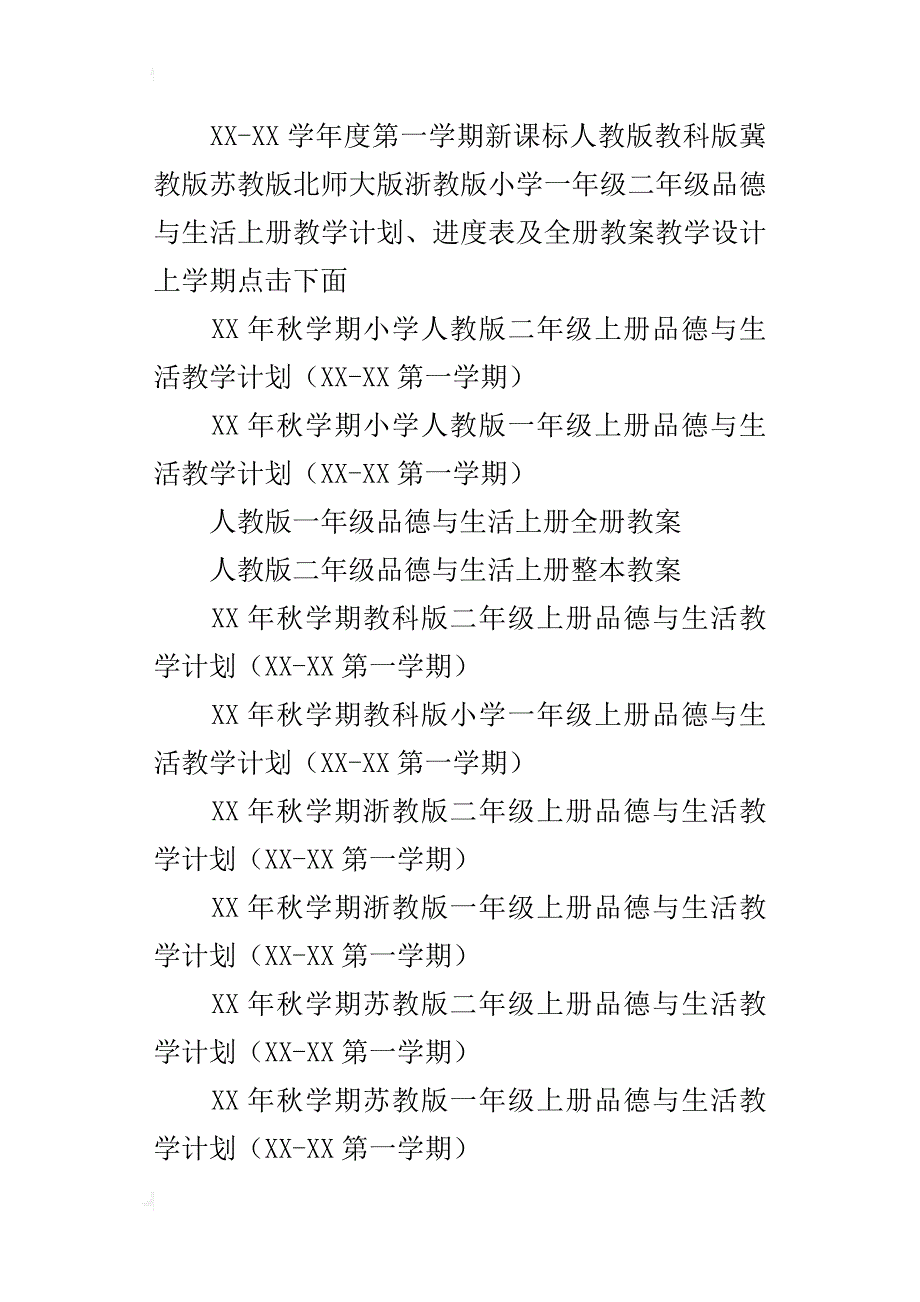 XX-XX 学年度第一学期新课标人教版教科版冀教版苏教版北师大版浙教版小学一年级二年级品德与生活上册教学计划、进度表及全册教案教学设计上学期点击下面

XX 年秋学期小学人教版二年级上册品德与生活教学计划（XX-XX 第一学期）

XX 年秋学期小学人教版一年级上册品德与生活教学计划（XX-XX 第一学期）

人教版一年级品德与生活上册全册教案

人教版二年级品德与生活上册整本教案

XX 年秋学期教科版二年级上册品德与生活教学计划（XX-XX 第一学期）

XX 年秋学期教科版小学一年级上册品德与生活教学计划（XX-XX 第一学期）

XX 年秋学期浙教版二年级上册品德与生活教学计划（XX-XX 第一学期）

XX 年秋学期浙教版一年级上册品德与生活教学计划（XX-XX 第一学期）

XX 年秋学期苏教版二年级上册品德与生活教学计划（XX-XX 第一学期）

XX 年秋学期苏教版一年级上册品德与生活教学计划（XX-XX 第一学期）